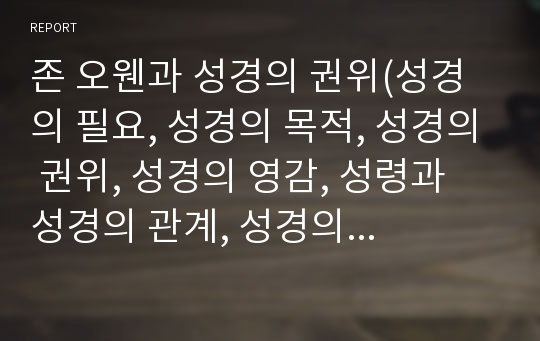 REPORT

존 오웬과 성경의 권위(성경의 필요, 성경의 목적, 성경의 권위, 성경의 영감, 성령과 성경의 관계, 성경의...